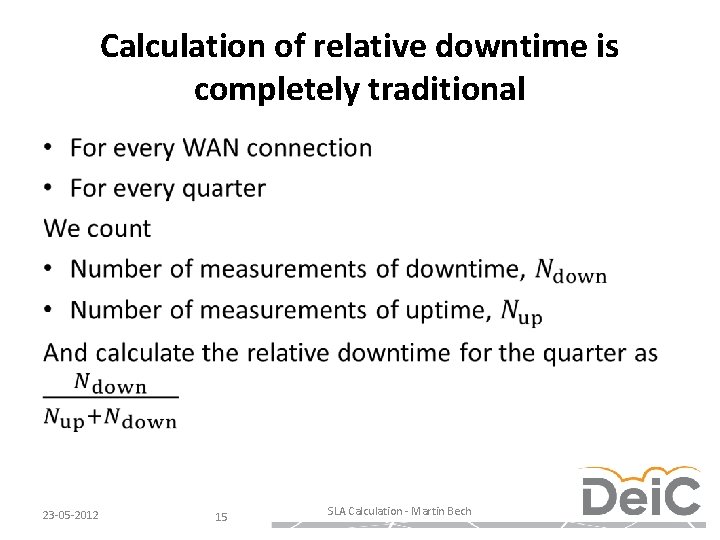 Calculation of relative downtime is completely traditional

• For every WAN connection
• For every quarter

We count

• Number of measurements of downtime, $N_{\text{down}}$
• Number of measurements of uptime, $N_{\text{up}}$

And calculate the relative downtime for the quarter as $\frac{N_{\text{down}}}{N_{\text{up}}+N_{\text{down}}}$

23-05-2012 15 SLA Calculation - Martin Bech

DeiC